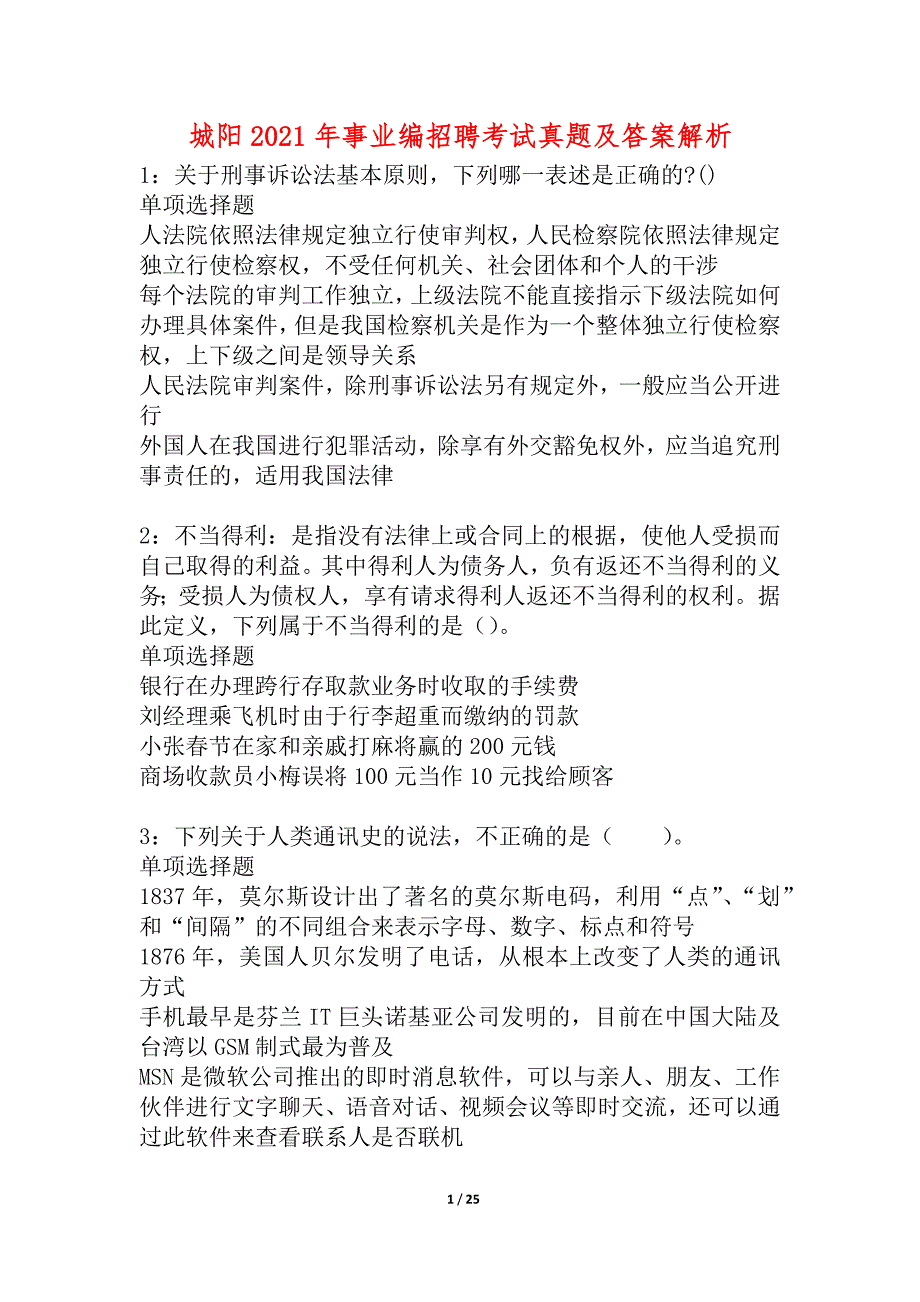 城阳2021年事业编招聘考试真题及答案解析

1：关于刑事诉讼法基本原则，下列哪一表述是正确的?()
单项选择题
人法院依照法律规定独立行使审判权，人民检察院依照法律规定独立行使检察权，不受任何机关、社会团体和个人的干涉
每个法院的审判工作独立，上级法院不能直接指示下级法院如何办理具体案件，但是我国检察机关是作为一个整体独立行使检察权，上下级之间是领导关系
人民法院审判案件，除刑事诉讼法另有规定外，一般应当公开进行
外国人在我国进行犯罪活动，除享有外交豁免权外，应当追究刑事责任的，适用我国法律

2：不当得利：是指没有法律上或合同上的根据，使他人受损而自己取得的利益。其中得利人为债务人，负有返还不当得利的义务；受损人为债权人，享有请求得利人返还不当得利的权利。据此定义，下列属于不当得利的是（）。
单项选择题
银行在办理跨行存取款业务时收取的手续费
刘经理乘飞机时由于行李超重而缴纳的罚款
小张春节在家和亲戚打麻将赢的200元钱
商场收款员小梅误将100元当作10元找给顾客

3：下列关于人类通讯史的说法，不正确的是（　　）。
单项选择题
1837年，莫尔斯设计出了著名的莫尔斯电码，利用“点”、“划”和“间隔”的不同组合来表示字母、数字、标点和符号
1876年，美国人贝尔发明了电话，从根本上改变了人类的通讯方式
手机最早是芬兰IT巨头诺基亚公司发明的，目前在中国大陆及台湾以GSM制式最为普及
MSN是微软公司推出的即时消息软件，可以与亲人、朋友、工作伙伴进行文字聊天、语音对话、视频会议等即时交流，还可以通过此软件来查看联系人是否联机

1 / 25